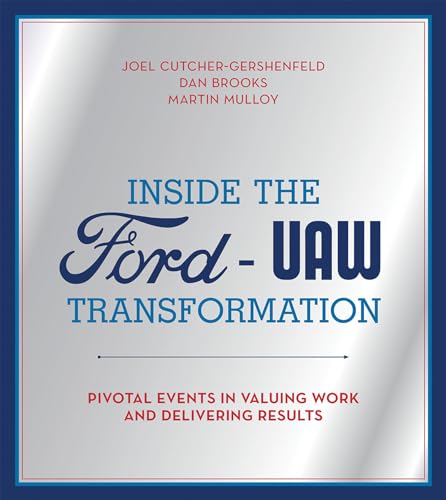 JOEL CUTCHER-GERSHENFELD
DAN BROOKS
MARTIN MULLOY

INSIDE THE
Ford - UAW
TRANSFORMATION

PIVOTAL EVENTS IN VALUING WORK
AND DELIVERING RESULTS